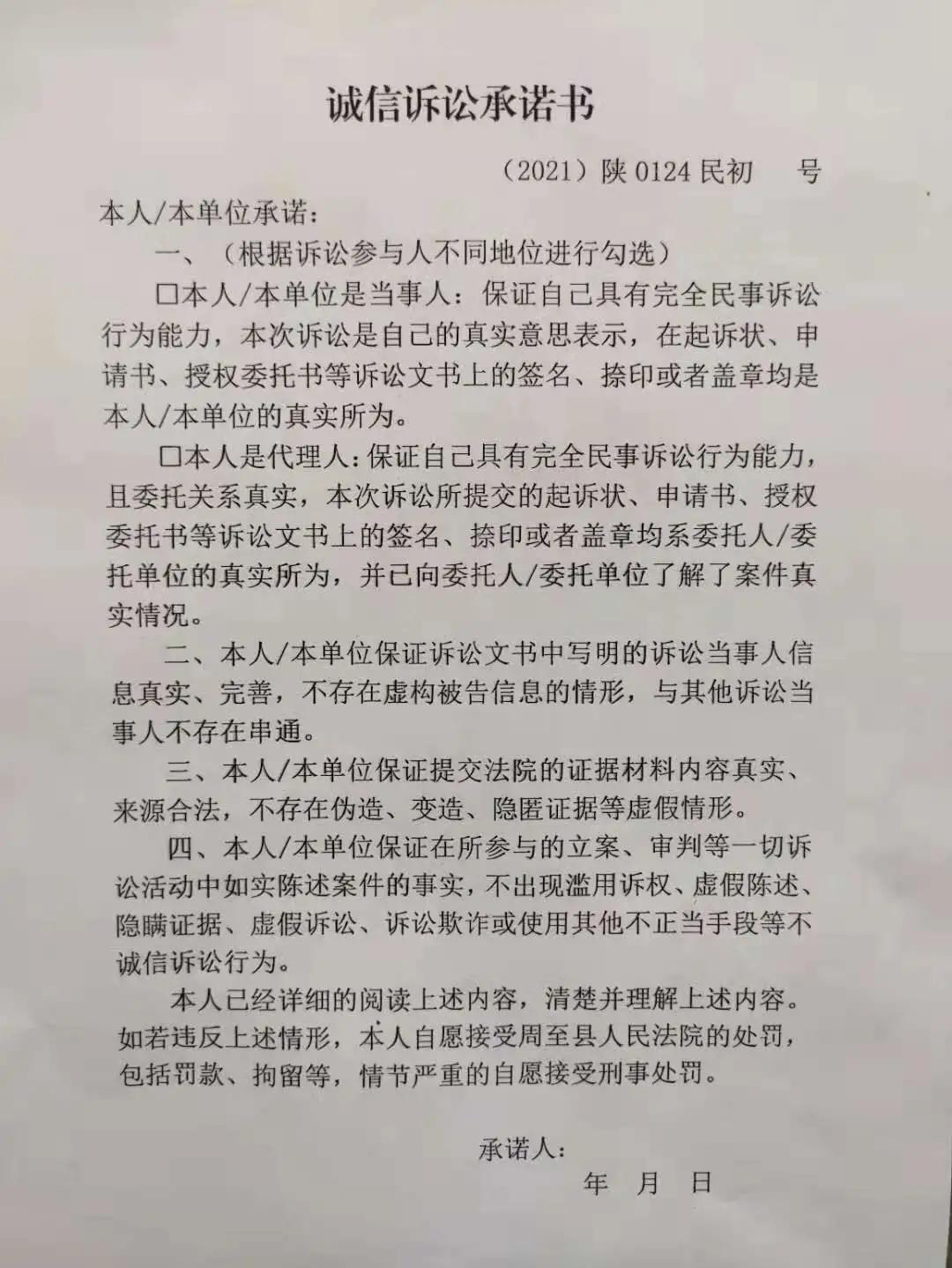 诚信诉讼承诺书

（2021）陕 0124 民初　　号

本人/本单位承诺：

一、（根据诉讼参与人不同地位进行勾选）

☐本人/本单位是当事人：保证自己具有完全民事诉讼行为能力，本次诉讼是自己的真实意思表示，在起诉状、申请书、授权委托书等诉讼文书上的签名、捺印或者盖章均是本人/本单位的真实所为。

☐本人是代理人：保证自己具有完全民事诉讼行为能力，且委托关系真实，本次诉讼所提交的起诉状、申请书、授权委托书等诉讼文书上的签名、捺印或者盖章均系委托人/委托单位的真实所为，并已向委托人/委托单位了解了案件真实情况。

二、本人/本单位保证诉讼文书中写明的诉讼当事人信息真实、完善，不存在虚构被告信息的情形，与其他诉讼当事人不存在串通。

三、本人/本单位保证提交法院的证据材料内容真实、来源合法，不存在伪造、变造、隐匿证据等虚假情形。

四、本人/本单位保证在所参与的立案、审判等一切诉讼活动中如实陈述案件的事实，不出现滥用诉权、虚假陈述、隐瞒证据、虚假诉讼、诉讼欺诈或使用其他不正当手段等不诚信诉讼行为。

本人已经详细的阅读上述内容，清楚并理解上述内容。如若违反上述情形，本人自愿接受周至县人民法院的处罚，包括罚款、拘留等，情节严重的自愿接受刑事处罚。

承诺人：

年　月　日